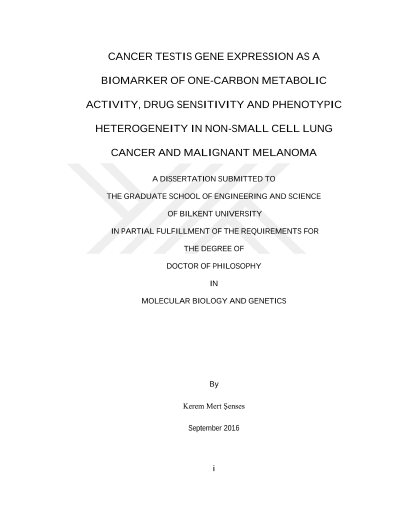 CANCER TESTIS GENE EXPRESSION AS A BIOMARKER OF ONE-CARBON METABOLIC ACTIVITY, DRUG SENSITIVITY AND PHENOTYPIC HETEROGENEITY IN NON-SMALL CELL LUNG CANCER AND MALIGNANT MELANOMA

A DISSERTATION SUBMITTED TO
THE GRADUATE SCHOOL OF ENGINEERING AND SCIENCE
OF BILKENT UNIVERSITY
IN PARTIAL FULFILLMENT OF THE REQUIREMENTS FOR
THE DEGREE OF
DOCTOR OF PHILOSOPHY
IN
MOLECULAR BIOLOGY AND GENETICS

By

Kerem Mert Şenses

September 2016

i